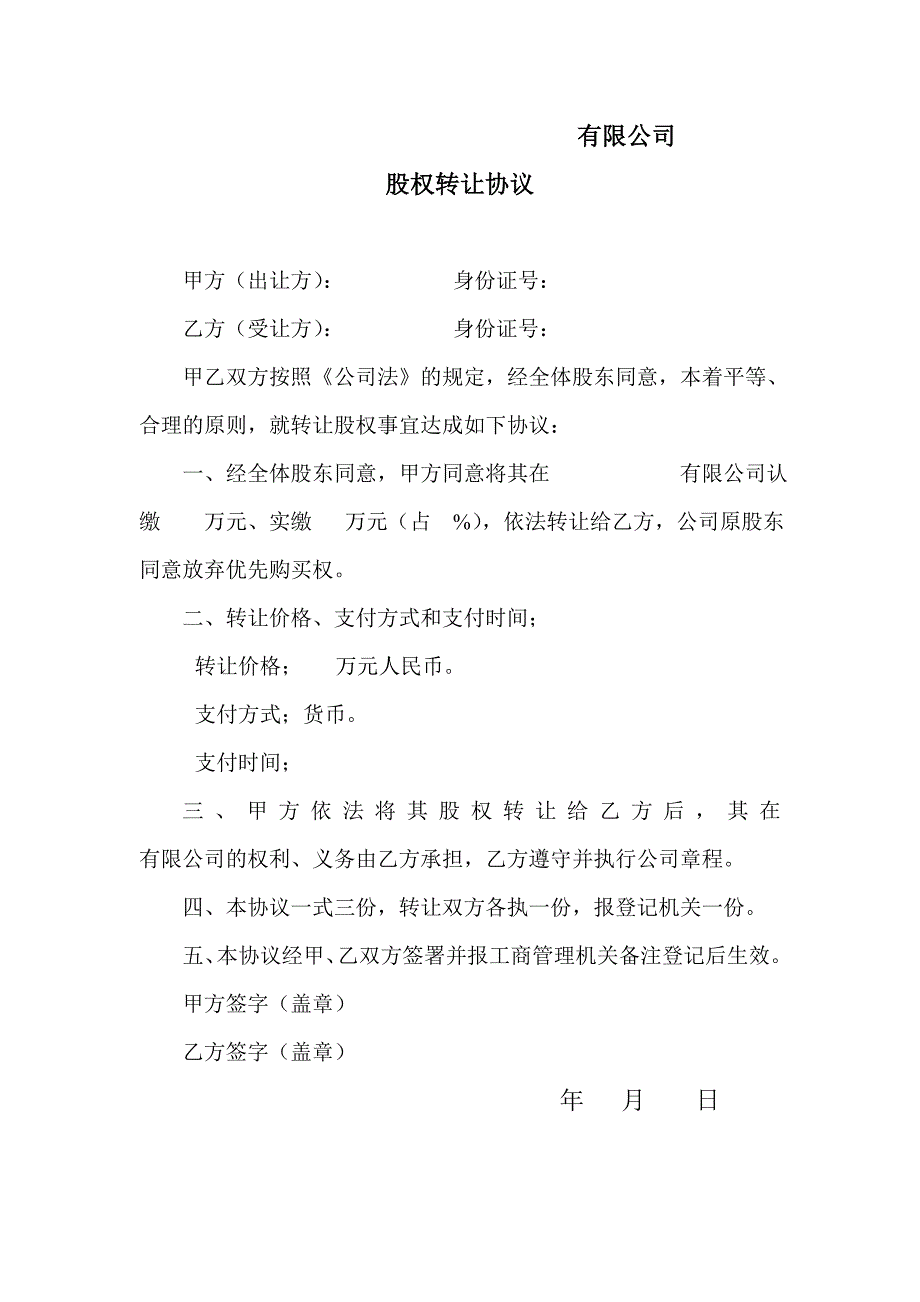 有限公司

股权转让协议

甲方（出让方）： 身份证号：

乙方（受让方）： 身份证号：

甲乙双方按照《公司法》的规定，经全体股东同意，本着平等、合理的原则，就转让股权事宜达成如下协议：

一、经全体股东同意，甲方同意将其在 有限公司认缴 万元、实缴 万元（占 %），依法转让给乙方，公司原股东同意放弃优先购买权。

二、转让价格、支付方式和支付时间；

转让价格； 万元人民币。

支付方式；货币。

支付时间；

三、甲方依法将其股权转让给乙方后，其在 有限公司的权利、义务由乙方承担，乙方遵守并执行公司章程。

四、本协议一式三份，转让双方各执一份，报登记机关一份。

五、本协议经甲、乙双方签署并报工商管理机关备注登记后生效。

甲方签字（盖章）

乙方签字（盖章）

年 月 日